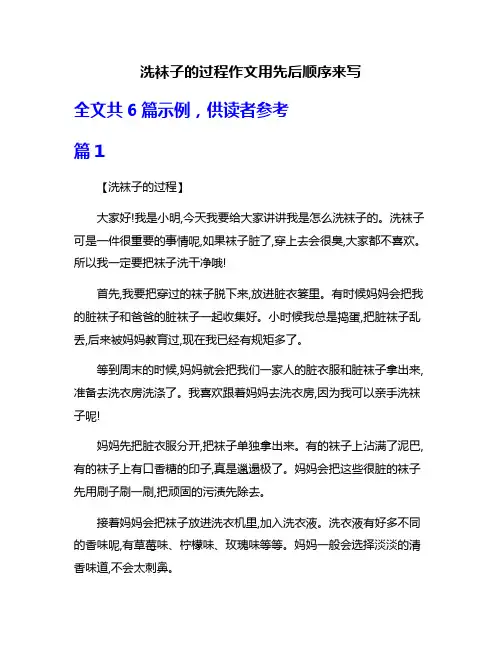 洗袜子的过程作文用先后顺序来写

全文共 6 篇示例，供读者参考

篇 1

【洗袜子的过程】

大家好!我是小明,今天我要给大家讲讲我是怎么洗袜子的。洗袜子可是一件很重要的事情呢,如果袜子脏了,穿上去会很臭,大家都不喜欢。所以我一定要把袜子洗干净哦!

首先,我要把穿过的袜子脱下来,放进脏衣篓里。有时候妈妈会把我的脏袜子和爸爸的脏袜子一起收集好。小时候我总是捣蛋,把脏袜子乱丢,后来被妈妈教育过,现在我已经有规矩多了。

等到周末的时候,妈妈就会把我们一家人的脏衣服和脏袜子拿出来,准备去洗衣房洗涤了。我喜欢跟着妈妈去洗衣房,因为我可以亲手洗袜子呢!

妈妈先把脏衣服分开,把袜子单独拿出来。有的袜子上沾满了泥巴,有的袜子上有口香糖的印子,真是邋遢极了。妈妈会把这些很脏的袜子先用刷子刷一刷,把顽固的污渍先除去。

接着妈妈会把袜子放进洗衣机里,加入洗衣液。洗衣液有好多不同的香味呢,有草莓味、柠檬味、玫瑰味等等。妈妈一般会选择淡淡的清香味道,不会太刺鼻。